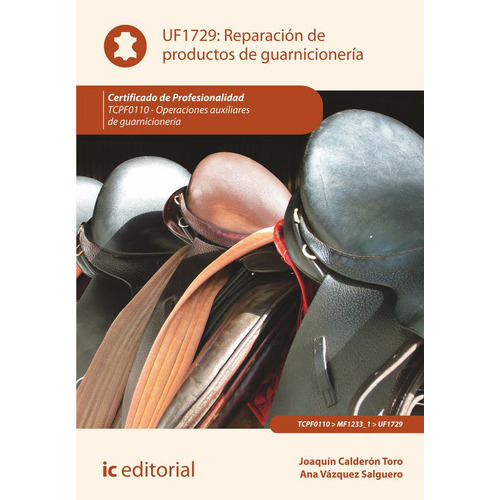 UF1729: Reparación de productos de guarnicionería

Certificado de Profesionalidad
TCPF0110 - Operaciones auxiliares de guarnicionería

TCPF0110 > MF1233_1 > UF1729

ic editorial

Joaquín Calderón Toro
Ana Vázquez Salguero